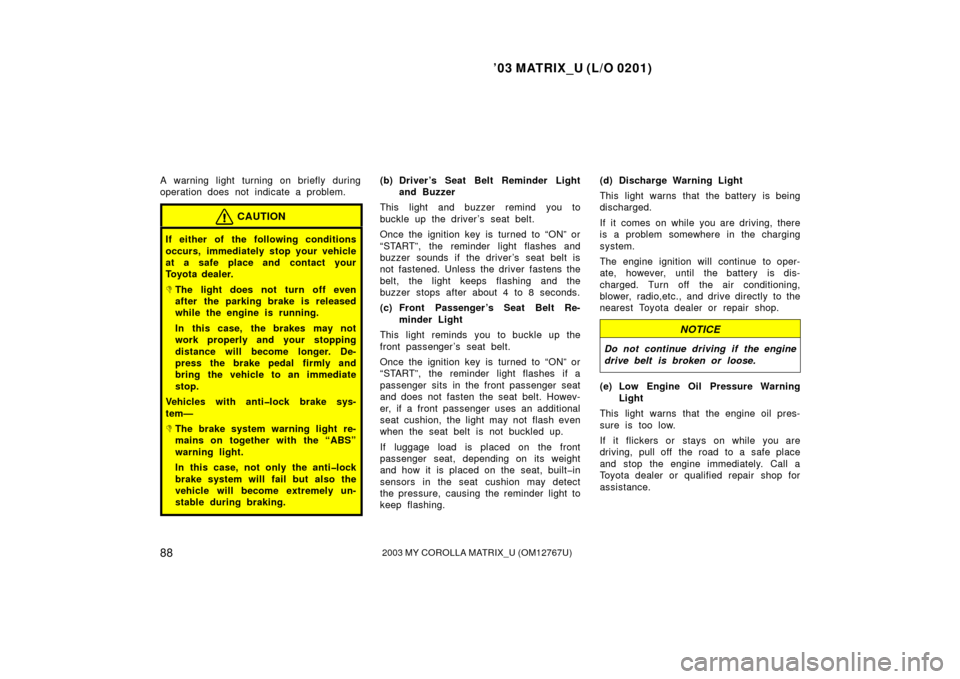 ’03 MATRIX_U (L/O 0201)

A warning light turning on briefly during operation does not indicate a problem.

CAUTION

If either of the following conditions occurs, immediately stop your vehicle at a safe place and contact your Toyota dealer.

The light does not turn off even after the parking brake is released while the engine is running.

In this case, the brakes may not work properly and your stopping distance will become longer. Depress the brake pedal firmly and bring the vehicle to an immediate stop.

Vehicles with anti–lock brake system—

The brake system warning light remains on together with the “ABS” warning light.

In this case, not only the anti–lock brake system will fail but also the vehicle will become extremely unstable during braking.

(b) Driver’s Seat Belt Reminder Light and Buzzer

This light and buzzer remind you to buckle up the driver’s seat belt.

Once the ignition key is turned to “ON” or “START”, the reminder light flashes and buzzer sounds if the driver’s seat belt is not fastened. Unless the driver fastens the belt, the light keeps flashing and the buzzer stops after about 4 to 8 seconds.

(c) Front Passenger’s Seat Belt Reminder Light

This light reminds you to buckle up the front passenger’s seat belt.

Once the ignition key is turned to “ON” or “START”, the reminder light flashes if a passenger sits in the front passenger seat and does not fasten the seat belt. However, if a front passenger uses an additional seat cushion, the light may not flash even when the seat belt is not buckled up.

If luggage load is placed on the front passenger seat, depending on its weight and how it is placed on the seat, built–in sensors in the seat cushion may detect the pressure, causing the reminder light to keep flashing.

(d) Discharge Warning Light

This light warns that the battery is being discharged.

If it comes on while you are driving, there is a problem somewhere in the charging system.

The engine ignition will continue to operate, however, until the battery is discharged. Turn off the air conditioning, blower, radio,etc., and drive directly to the nearest Toyota dealer or repair shop.

NOTICE

Do not continue driving if the engine drive belt is broken or loose.

(e) Low Engine Oil Pressure Warning Light

This light warns that the engine oil pressure is too low.

If it flickers or stays on while you are driving, pull off the road to a safe place and stop the engine immediately. Call a Toyota dealer or qualified repair shop for assistance.

88

2003 MY COROLLA MATRIX_U (OM12767U)

carmanualsonline.info